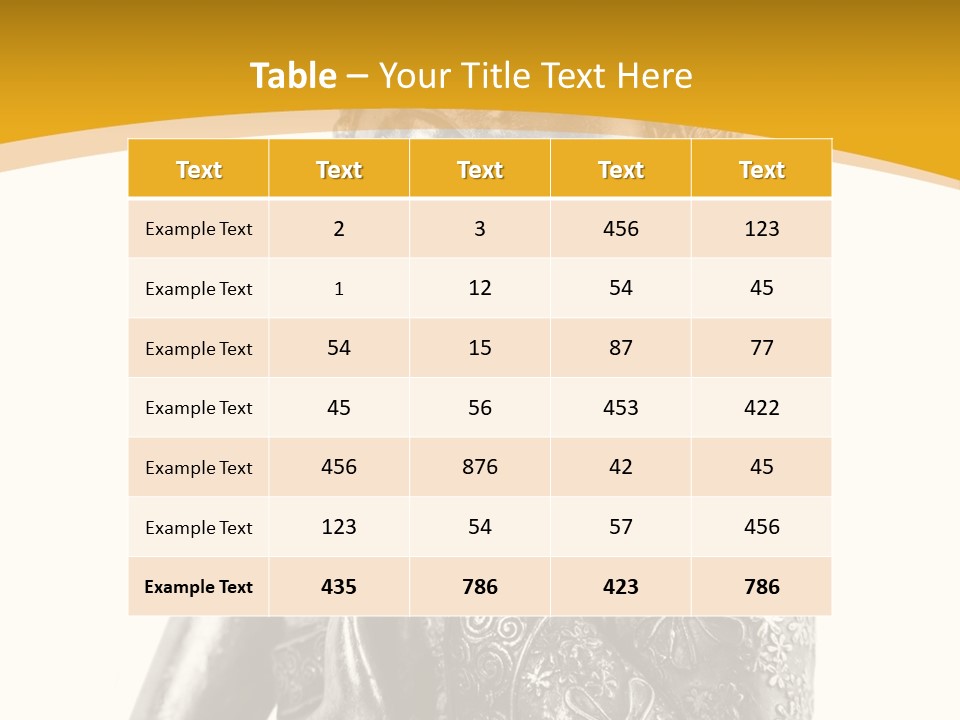 Table – Your Title Text Here

| Text | Text | Text | Text | Text |
|---|---|---|---|---|
| Example Text | 2 | 3 | 456 | 123 |
| Example Text | 1 | 12 | 54 | 45 |
| Example Text | 54 | 15 | 87 | 77 |
| Example Text | 45 | 56 | 453 | 422 |
| Example Text | 456 | 876 | 42 | 45 |
| Example Text | 123 | 54 | 57 | 456 |
| Example Text | 435 | 786 | 423 | 786 |